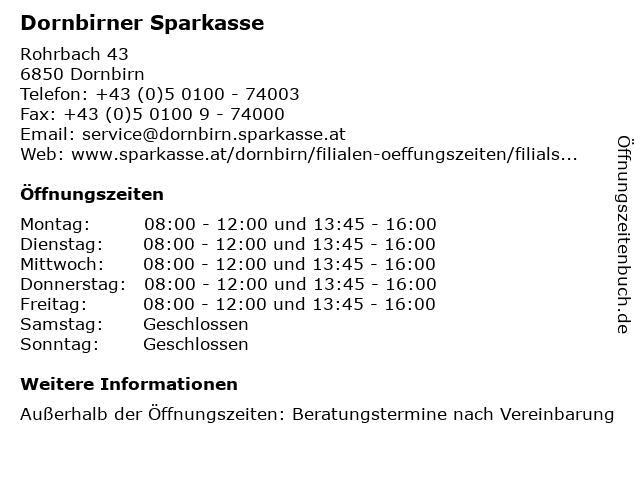 Dornbirner Sparkasse

Rohrbach 43
6850 Dornbirn
Telefon: +43 (0)5 0100 - 74003
Fax: +43 (0)5 0100 9 - 74000
Email: service@dornbirn.sparkasse.at
Web: www.sparkasse.at/dornbirn/filialen-oeffungszeiten/filials...

Öffnungszeiten

Montag: 08:00 - 12:00 und 13:45 - 16:00
Dienstag: 08:00 - 12:00 und 13:45 - 16:00
Mittwoch: 08:00 - 12:00 und 13:45 - 16:00
Donnerstag: 08:00 - 12:00 und 13:45 - 16:00
Freitag: 08:00 - 12:00 und 13:45 - 16:00
Samstag: Geschlossen
Sonntag: Geschlossen

Weitere Informationen

Außerhalb der Öffnungszeiten: Beratungstermine nach Vereinbarung

Öffnungszeitenbuch.de